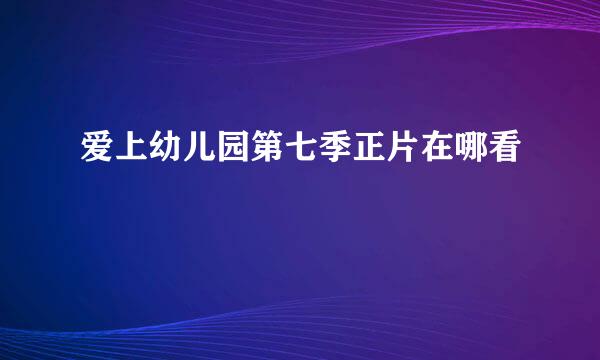 爱上幼儿园第七季正片在哪看